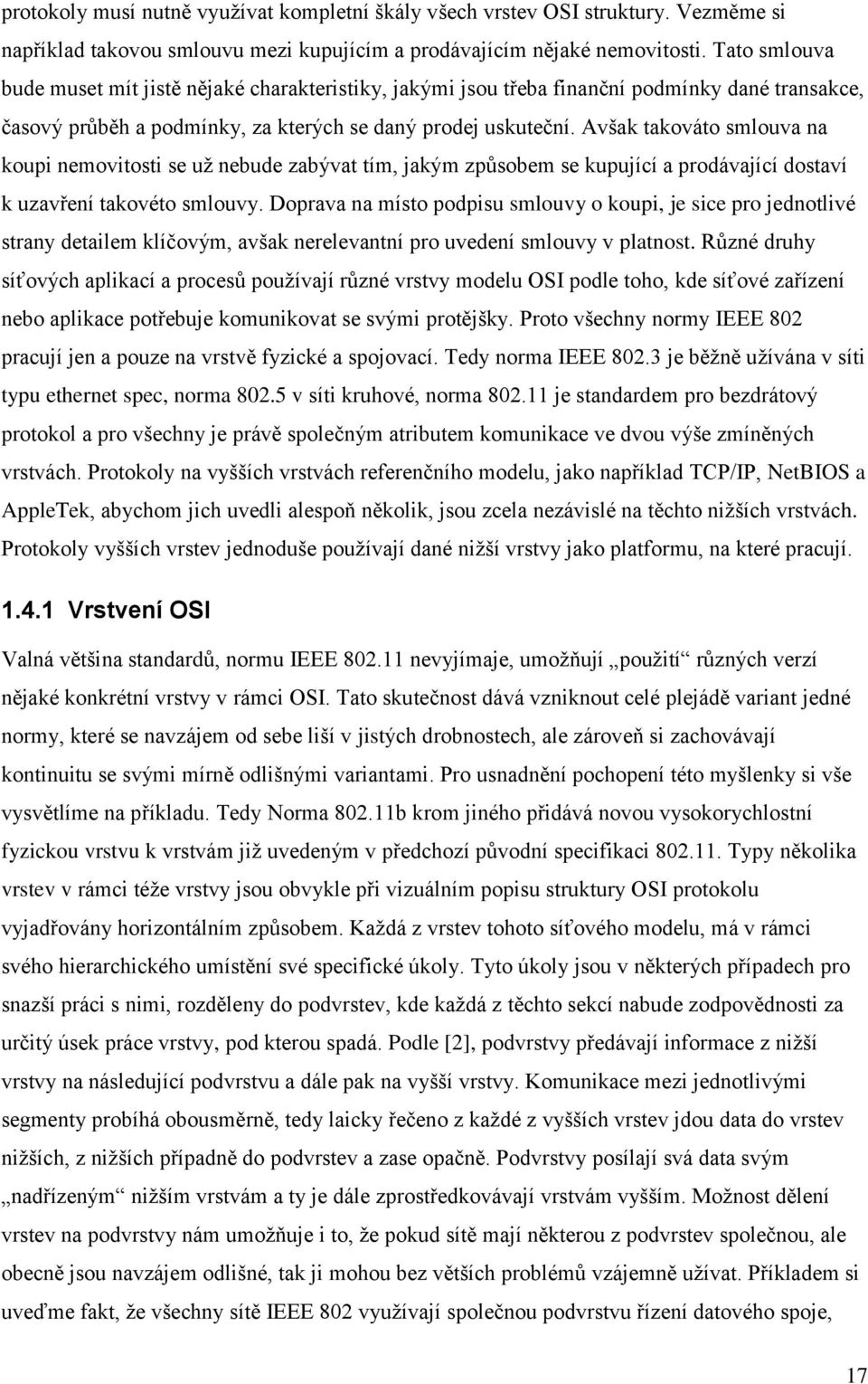 protokoly musí nutně využívat kompletní škály všech vrstev OSI struktury. Vezměme si například takovou smlouvu mezi kupujícím a prodávajícím nějaké nemovitosti. Tato smlouva bude muset mít jistě nějaké charakteristiky, jakými jsou třeba finanční podmínky dané transakce, časový průběh a podmínky, za kterých se daný prodej uskuteční. Avšak takováto smlouva na koupi nemovitosti se už nebude zabývat tím, jakým způsobem se kupující a prodávající dostaví k uzavření takovéto smlouvy. Doprava na místo podpisu smlouvy o koupi, je sice pro jednotlivé strany detailem klíčovým, avšak nerelevantní pro uvedení smlouvy v platnost. Různé druhy síťových aplikací a procesů používají různé vrstvy modelu OSI podle toho, kde síťové zařízení nebo aplikace potřebuje komunikovat se svými protějšky. Proto všechny normy IEEE 802 pracují jen a pouze na vrstvě fyzické a spojovací. Tedy norma IEEE 802.3 je běžně užívána v síti typu ethernet spec, norma 802.5 v síti kruhové, norma 802.11 je standardem pro bezdrátový protokol a pro všechny je právě společným atributem komunikace ve dvou výše zmíněných vrstvách. Protokoly na vyšších vrstvách referenčního modelu, jako například TCP/IP, NetBIOS a AppleTek, abychom jich uvedli alespoň několik, jsou zcela nezávislé na těchto nižších vrstvách. Protokoly vyšších vrstev jednoduše používají dané nižší vrstvy jako platformu, na které pracují.

1.4.1 Vrstvení OSI

Valná většina standardů, normu IEEE 802.11 nevyjímaje, umožňují „použití“ různých verzí nějaké konkrétní vrstvy v rámci OSI. Tato skutečnost dává vzniknout celé plejádě variant jedné normy, které se navzájem od sebe liší v jistých drobnostech, ale zároveň si zachovávají kontinuitu se svými mírně odlišnými variantami. Pro usnadnění pochopení této myšlenky si vše vysvětlíme na příkladu. Tedy Norma 802.11b krom jiného přidává novou vysokorychlostní fyzickou vrstvu k vrstvám již uvedeným v předchozí původní specifikaci 802.11. Typy několika vrstev v rámci téže vrstvy jsou obvykle při vizuálním popisu struktury OSI protokolu vyjadřovány horizontálním způsobem. Každá z vrstev tohoto síťového modelu, má v rámci svého hierarchického umístění své specifické úkoly. Tyto úkoly jsou v některých případech pro snazší práci s nimi, rozděleny do podvrstev, kde každá z těchto sekcí nabude zodpovědnosti za určitý úsek práce vrstvy, pod kterou spadá. Podle [2], podvrstvy předávají informace z nižší vrstvy na následující podvrstvu a dále pak na vyšší vrstvy. Komunikace mezi jednotlivými segmenty probíhá obousměrně, tedy laicky řečeno z každé z vyšších vrstev jdou data do vrstev nižších, z nižších případně do podvrstev a zase opačně. Podvrstvy posílají svá data svým „nadřízeným“ nižším vrstvám a ty je dále zprostředkovávají vrstvám vyšším. Možnost dělení vrstev na podvrstvy nám umožňuje i to, že pokud sítě mají některou z podvrstev společnou, ale obecně jsou navzájem odlišné, tak ji mohou bez větších problémů vzájemně užívat. Příkladem si uveďme fakt, že všechny sítě IEEE 802 využívají společnou podvrstvu řízení datového spoje,

17